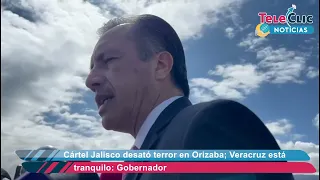 TeleClic NOTICIAS

Cártel Jalisco desató terror en Orizaba; Veracruz está tranquilo: Gobernador